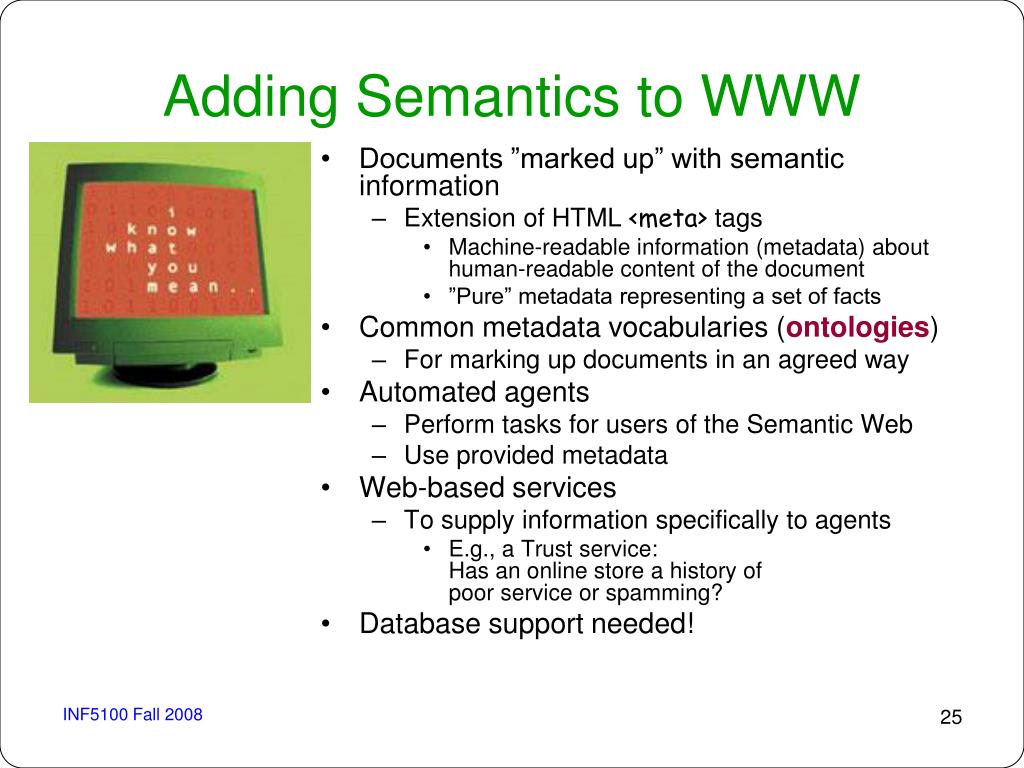 Adding Semantics to WWW

i
know
what
you
mean..

• Documents ”marked up” with semantic information
– Extension of HTML <meta> tags
• Machine-readable information (metadata) about human-readable content of the document
• ”Pure” metadata representing a set of facts
• Common metadata vocabularies (ontologies)
– For marking up documents in an agreed way
• Automated agents
– Perform tasks for users of the Semantic Web
– Use provided metadata
• Web-based services
– To supply information specifically to agents
• E.g., a Trust service:
Has an online store a history of
poor service or spamming?
• Database support needed!

INF5100 Fall 2008

25